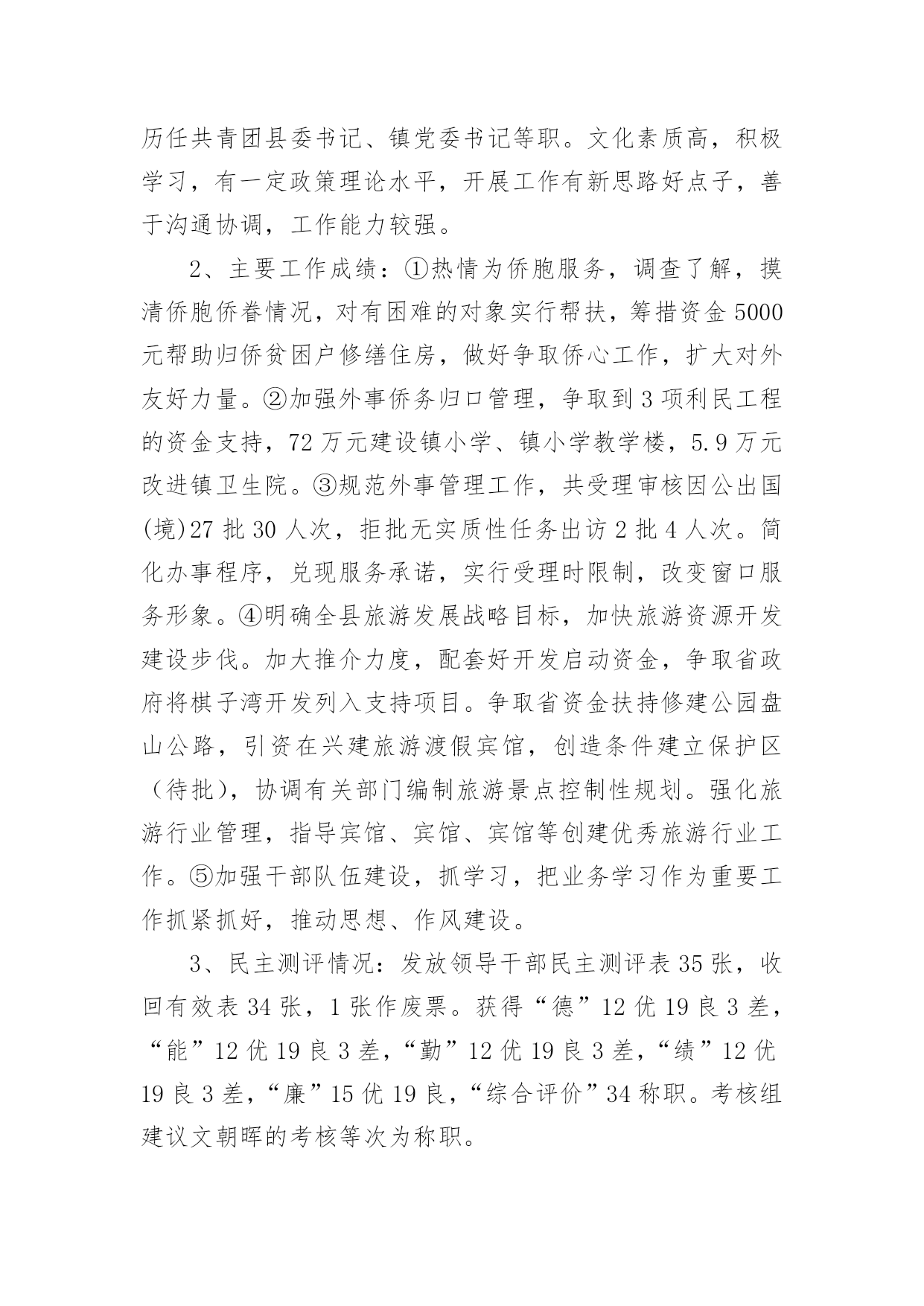 历任共青团县委书记、镇党委书记等职。文化素质高，积极学习，有一定政策理论水平，开展工作有新思路好点子，善于沟通协调，工作能力较强。

2、主要工作成绩：①热情为侨胞服务，调查了解，摸清侨胞侨眷情况，对有困难的对象实行帮扶，筹措资金5000元帮助归侨贫困户修缮住房，做好争取侨心工作，扩大对外友好力量。②加强外事侨务归口管理，争取到3项利民工程的资金支持，72万元建设镇小学、镇小学教学楼，5.9万元改进镇卫生院。③规范外事管理工作，共受理审核因公出国(境)27批30人次，拒批无实质性任务出访2批4人次。简化办事程序，兑现服务承诺，实行受理时限制，改变窗口服务形象。④明确全县旅游发展战略目标，加快旅游资源开发建设步伐。加大推介力度，配套好开发启动资金，争取省政府将棋子湾开发列入支持项目。争取省资金扶持修建公园盘山公路，引资在兴建旅游渡假宾馆，创造条件建立保护区（待批），协调有关部门编制旅游景点控制性规划。强化旅游行业管理，指导宾馆、宾馆、宾馆等创建优秀旅游行业工作。⑤加强干部队伍建设，抓学习，把业务学习作为重要工作抓紧抓好，推动思想、作风建设。

3、民主测评情况：发放领导干部民主测评表35张，收回有效表34张，1张作废票。获得“德”12优19良3差，“能”12优19良3差，“勤”12优19良3差，“绩”12优19良3差，“廉”15优19良，“综合评价”34称职。考核组建议文朝晖的考核等次为称职。